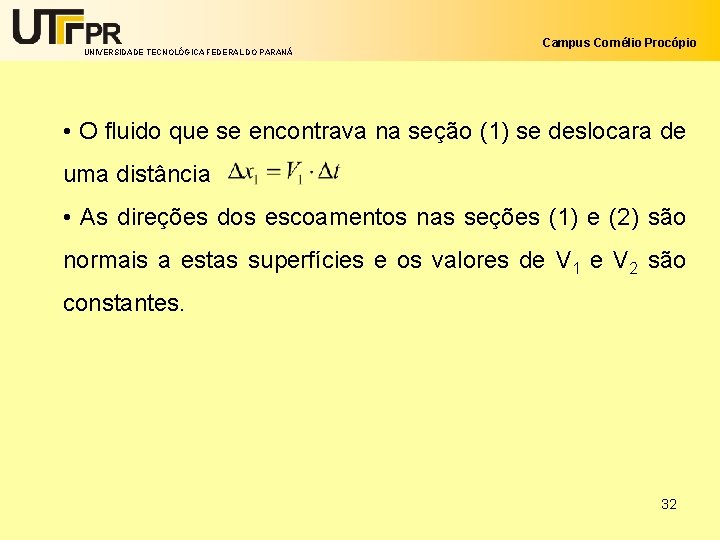 UTFPR
UNIVERSIDADE TECNOLÓGICA FEDERAL DO PARANÁ

Campus Cornélio Procópio

• O fluido que se encontrava na seção (1) se deslocara de uma distância $\Delta x_1 = V_1 \cdot \Delta t$

• As direções dos escoamentos nas seções (1) e (2) são normais a estas superfícies e os valores de $V_1$ e $V_2$ são constantes.

32